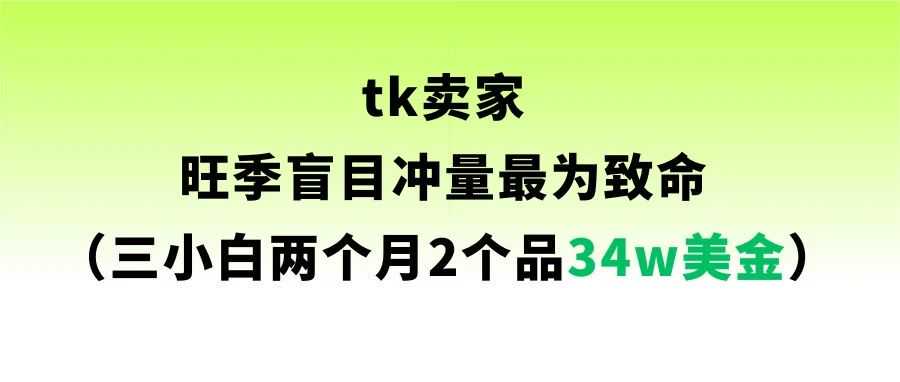 tk卖家
旺季盲目冲量最为致命
（三小白两个月2个品34w美金）